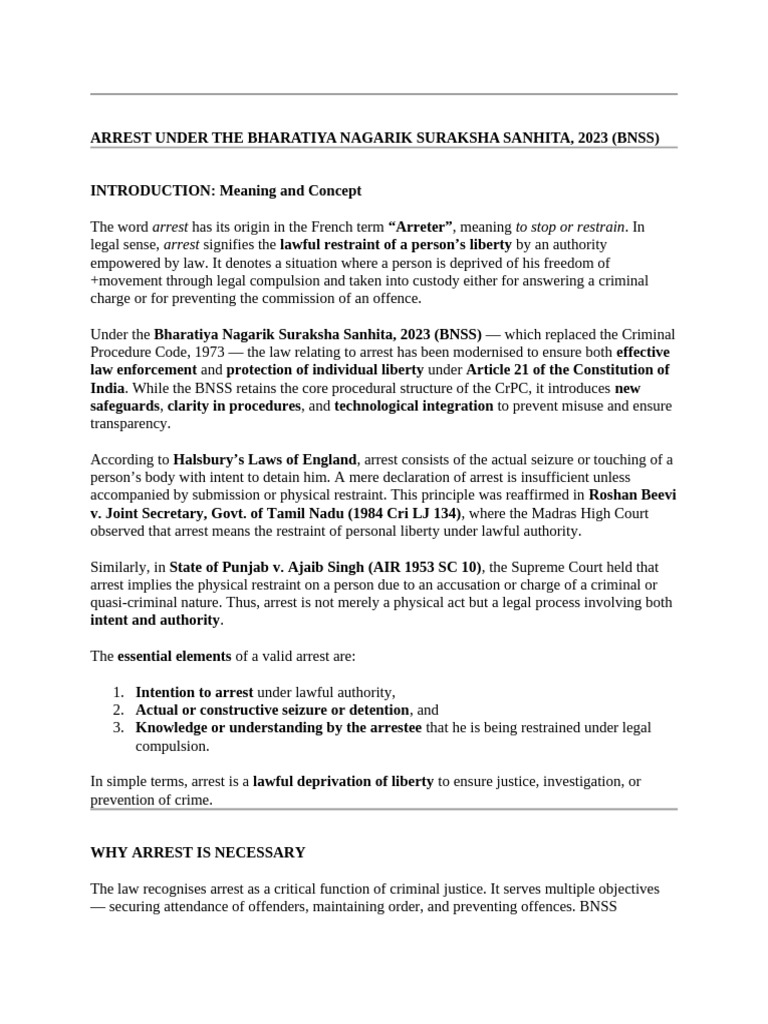 ARREST UNDER THE BHARATIYA NAGARIK SURAKSHA SANHITA, 2023 (BNSS)

INTRODUCTION: Meaning and Concept

The word arrest has its origin in the French term “Arreter”, meaning to stop or restrain. In legal sense, arrest signifies the lawful restraint of a person’s liberty by an authority empowered by law. It denotes a situation where a person is deprived of his freedom of +movement through legal compulsion and taken into custody either for answering a criminal charge or for preventing the commission of an offence.

Under the Bharatiya Nagarik Suraksha Sanhita, 2023 (BNSS) — which replaced the Criminal Procedure Code, 1973 — the law relating to arrest has been modernised to ensure both effective law enforcement and protection of individual liberty under Article 21 of the Constitution of India. While the BNSS retains the core procedural structure of the CrPC, it introduces new safeguards, clarity in procedures, and technological integration to prevent misuse and ensure transparency.

According to Halsbury’s Laws of England, arrest consists of the actual seizure or touching of a person’s body with intent to detain him. A mere declaration of arrest is insufficient unless accompanied by submission or physical restraint. This principle was reaffirmed in Roshan Beevi v. Joint Secretary, Govt. of Tamil Nadu (1984 Cri LJ 134), where the Madras High Court observed that arrest means the restraint of personal liberty under lawful authority.

Similarly, in State of Punjab v. Ajaib Singh (AIR 1953 SC 10), the Supreme Court held that arrest implies the physical restraint on a person due to an accusation or charge of a criminal or quasi-criminal nature. Thus, arrest is not merely a physical act but a legal process involving both intent and authority.

The essential elements of a valid arrest are:

1. Intention to arrest under lawful authority,
2. Actual or constructive seizure or detention, and
3. Knowledge or understanding by the arrestee that he is being restrained under legal compulsion.

In simple terms, arrest is a lawful deprivation of liberty to ensure justice, investigation, or prevention of crime.

WHY ARREST IS NECESSARY

The law recognises arrest as a critical function of criminal justice. It serves multiple objectives — securing attendance of offenders, maintaining order, and preventing offences. BNSS